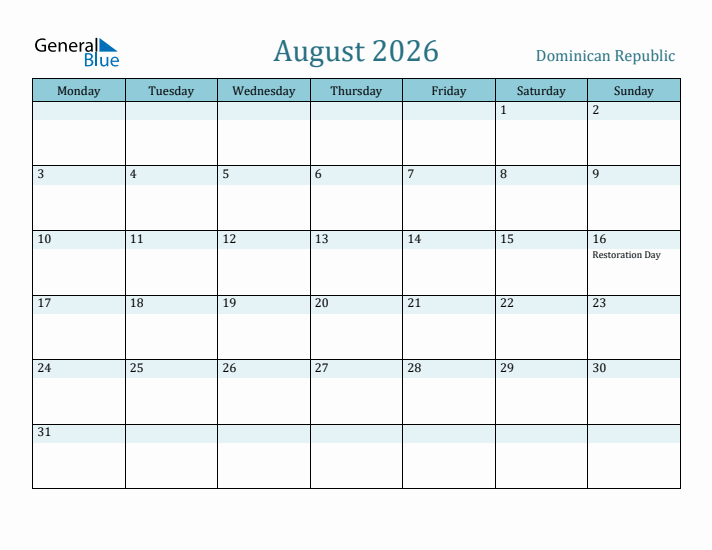 General Blue

August 2026

Dominican Republic

| Monday | Tuesday | Wednesday | Thursday | Friday | Saturday | Sunday |
|---|---|---|---|---|---|---|
| | | | | | 1 | 2 |
| 3 | 4 | 5 | 6 | 7 | 8 | 9 |
| 10 | 11 | 12 | 13 | 14 | 15 | 16 Restoration Day |
| 17 | 18 | 19 | 20 | 21 | 22 | 23 |
| 24 | 25 | 26 | 27 | 28 | 29 | 30 |
| 31 | | | | | | |